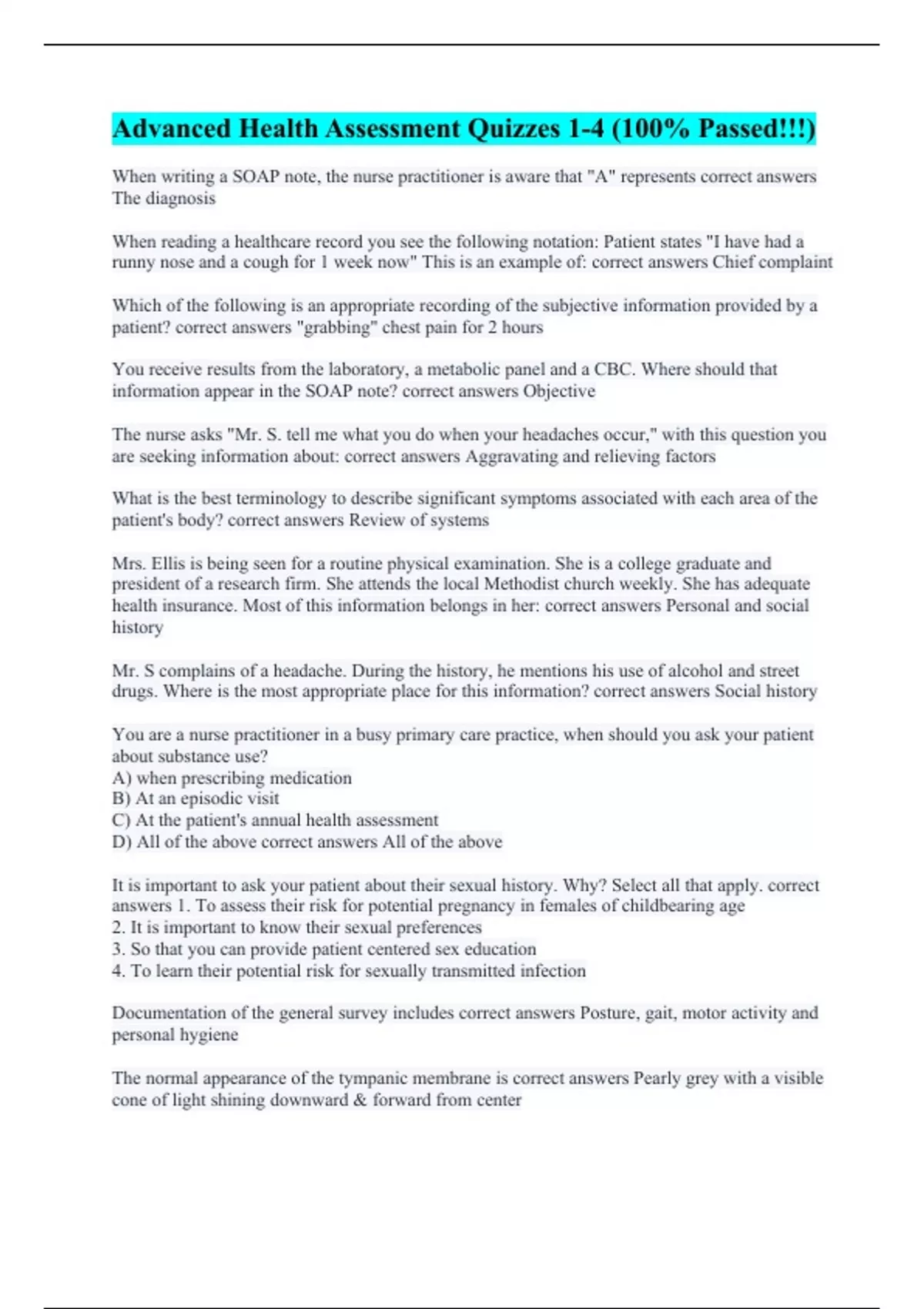 Advanced Health Assessment Quizzes 1-4 (100% Passed!!!)

When writing a SOAP note, the nurse practitioner is aware that "A" represents correct answers The diagnosis

When reading a healthcare record you see the following notation: Patient states "I have had a runny nose and a cough for 1 week now" This is an example of: correct answers Chief complaint

Which of the following is an appropriate recording of the subjective information provided by a patient? correct answers "grabbing" chest pain for 2 hours

You receive results from the laboratory, a metabolic panel and a CBC. Where should that information appear in the SOAP note? correct answers Objective

The nurse asks "Mr. S. tell me what you do when your headaches occur," with this question you are seeking information about: correct answers Aggravating and relieving factors

What is the best terminology to describe significant symptoms associated with each area of the patient's body? correct answers Review of systems

Mrs. Ellis is being seen for a routine physical examination. She is a college graduate and president of a research firm. She attends the local Methodist church weekly. She has adequate health insurance. Most of this information belongs in her: correct answers Personal and social history

Mr. S complains of a headache. During the history, he mentions his use of alcohol and street drugs. Where is the most appropriate place for this information? correct answers Social history

You are a nurse practitioner in a busy primary care practice, when should you ask your patient about substance use?
A) when prescribing medication
B) At an episodic visit
C) At the patient's annual health assessment
D) All of the above correct answers All of the above

It is important to ask your patient about their sexual history. Why? Select all that apply. correct answers 1. To assess their risk for potential pregnancy in females of childbearing age
2. It is important to know their sexual preferences
3. So that you can provide patient centered sex education
4. To learn their potential risk for sexually transmitted infection

Documentation of the general survey includes correct answers Posture, gait, motor activity and personal hygiene

The normal appearance of the tympanic membrane is correct answers Pearly grey with a visible cone of light shining downward & forward from center